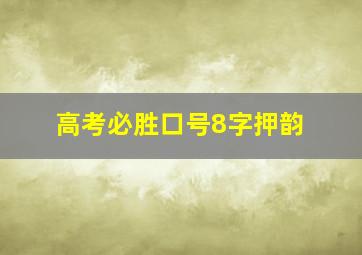 高考必胜口号8字押韵